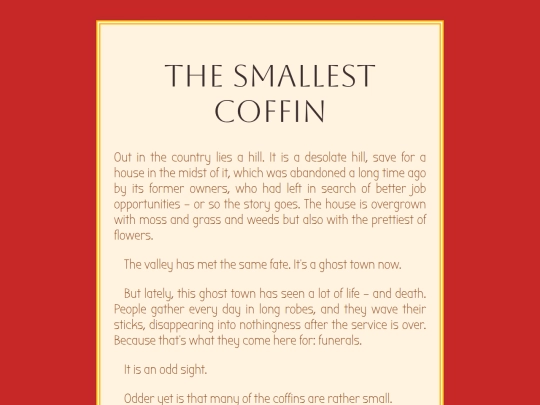 THE SMALLEST COFFIN

Out in the country lies a hill. It is a desolate hill, save for a house in the midst of it, which was abandoned a long time ago by its former owners, who had left in search of better job opportunities – or so the story goes. The house is overgrown with moss and grass and weeds but also with the prettiest of flowers.

The valley has met the same fate. It's a ghost town now.

But lately, this ghost town has seen a lot of life – and death. People gather every day in long robes, and they wave their sticks, disappearing into nothingness after the service is over. Because that's what they come here for: funerals.

It is an odd sight.

Odder yet is that many of the coffins are rather small.